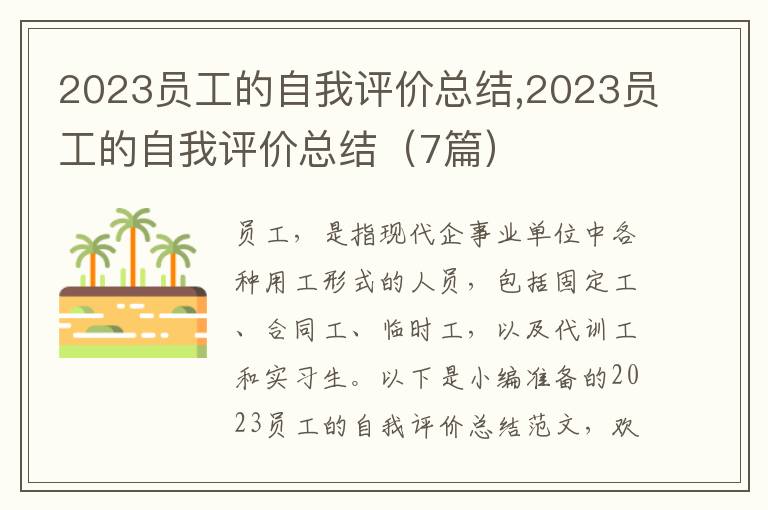 2023员工的自我评价总结,2023员工的自我评价总结（7篇）

员工，是指现代企事业单位中各种用工形式的人员，包括固定工、合同工、临时工，以及代训工和实习生。以下是小编准备的2023员工的自我评价总结范文，欢